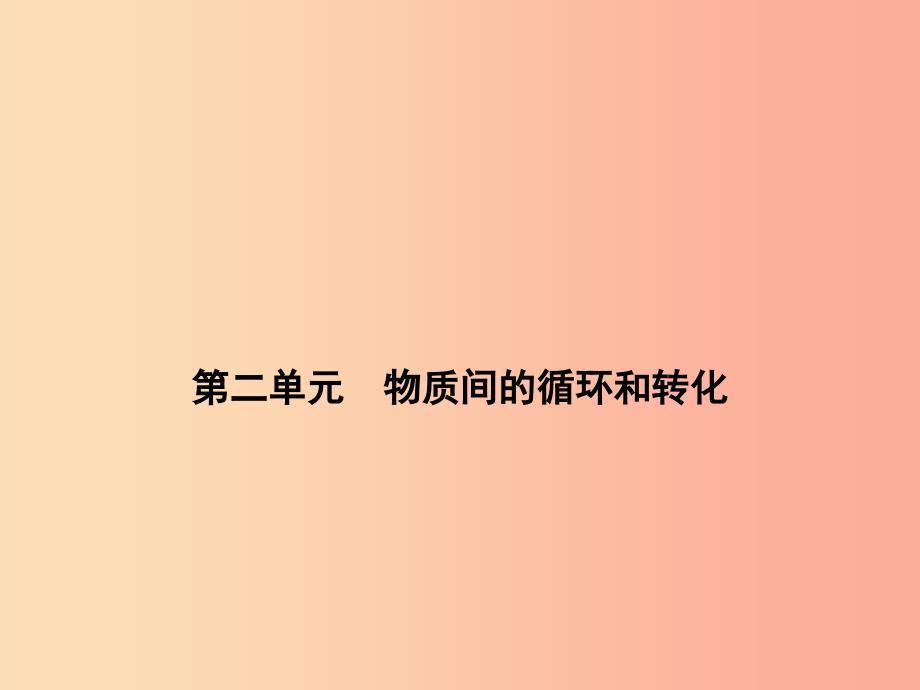 第二单元　物质间的循环和转化